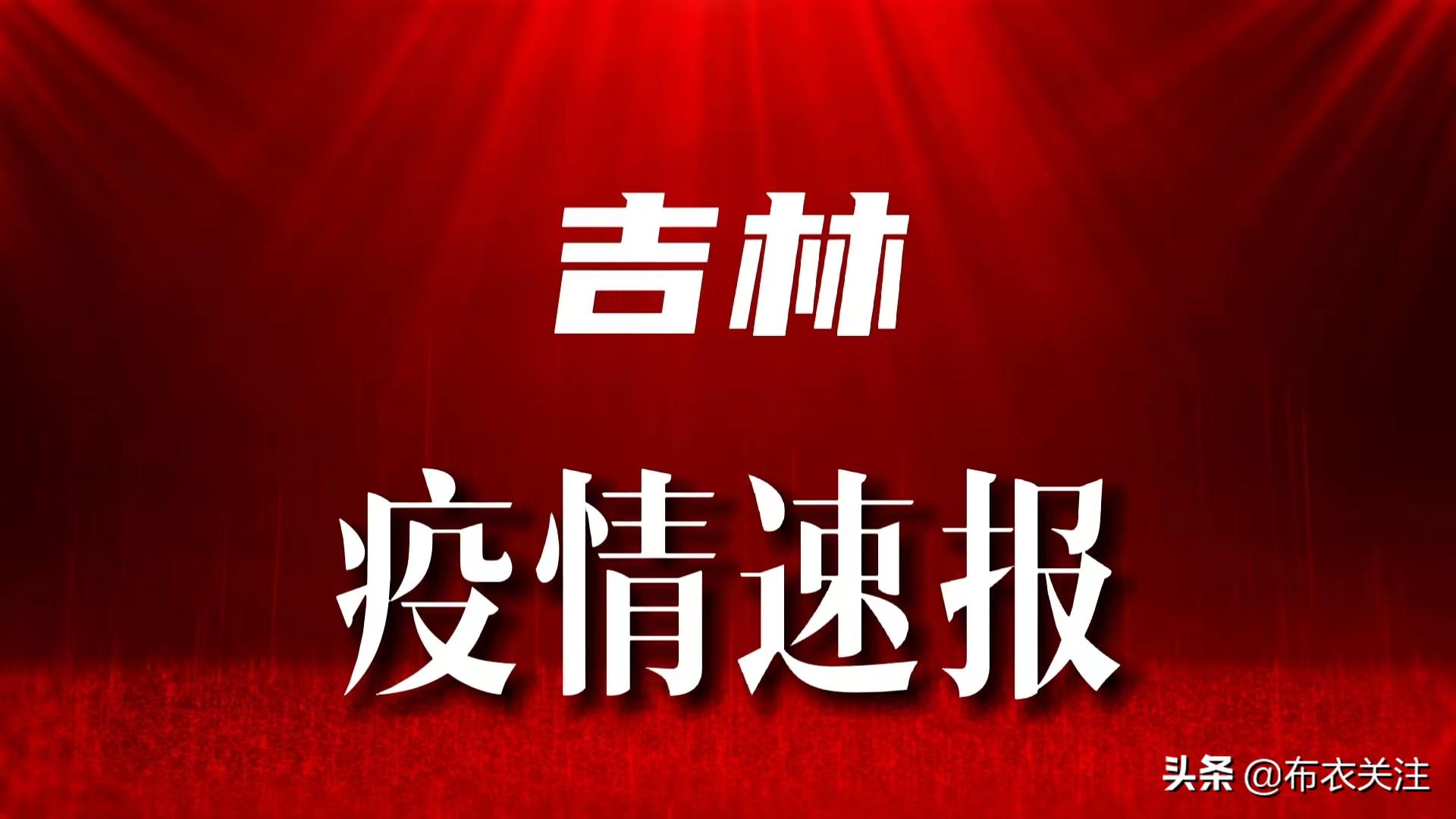 吉林

疫情速报

头条 @布衣关注